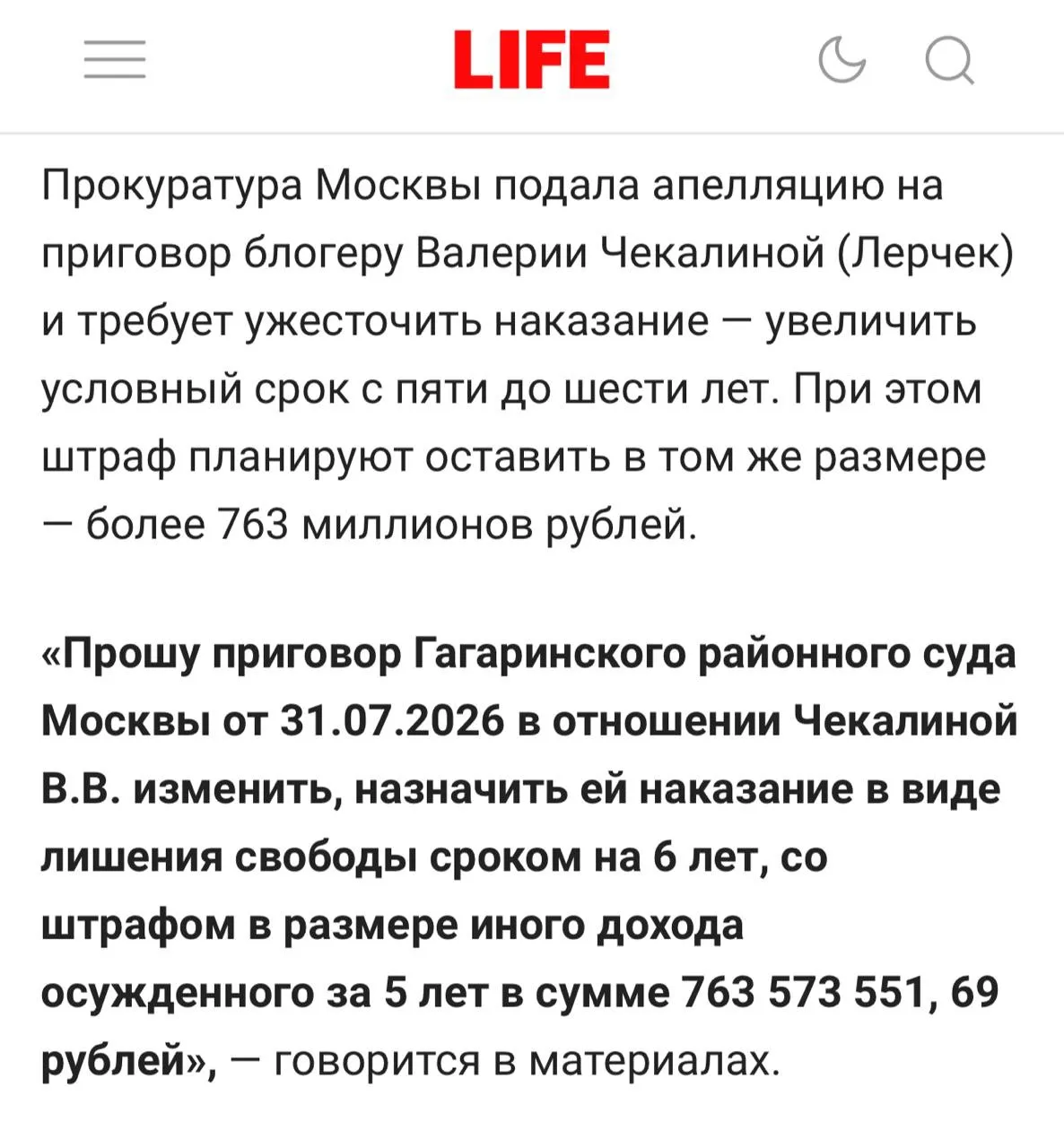 LIFE

Прокуратура Москвы подала апелляцию на приговор блогеру Валерии Чекалиной (Лерчек) и требует ужесточить наказание — увеличить условный срок с пяти до шести лет. При этом штраф планируют оставить в том же размере — более 763 миллионов рублей.

«Прошу приговор Гагаринского районного суда Москвы от 31.07.2026 в отношении Чекалиной В.В. изменить, назначить ей наказание в виде лишения свободы сроком на 6 лет, со штрафом в размере иного дохода осужденного за 5 лет в сумме 763 573 551, 69 рублей», — говорится в материалах.